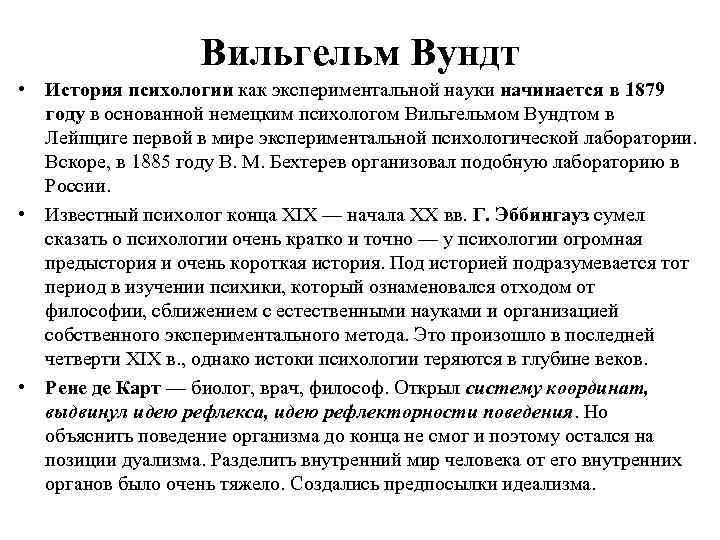 Вильгельм Вундт

• История психологии как экспериментальной науки начинается в 1879 году в основанной немецким психологом Вильгельмом Вундтом в Лейпциге первой в мире экспериментальной психологической лаборатории. Вскоре, в 1885 году В. М. Бехтерев организовал подобную лабораторию в России.

• Известный психолог конца XIX — начала XX вв. Г. Эббингауз сумел сказать о психологии очень кратко и точно — у психологии огромная предыстория и очень короткая история. Под историей подразумевается тот период в изучении психики, который ознаменовался отходом от философии, сближением с естественными науками и организацией собственного экспериментального метода. Это произошло в последней четверти XIX в., однако истоки психологии теряются в глубине веков.

• Рене де Карт — биолог, врач, философ. Открыл систему координат, выдвинул идею рефлекса, идею рефлекторности поведения. Но объяснить поведение организма до конца не смог и поэтому остался на позиции дуализма. Разделить внутренний мир человека от его внутренних органов было очень тяжело. Создались предпосылки идеализма.